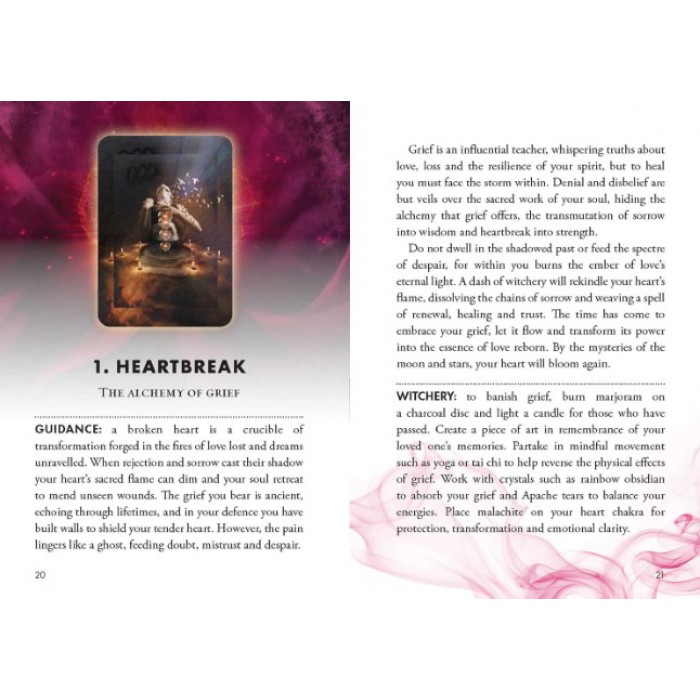 1. HEARTBREAK

THE ALCHEMY OF GRIEF

GUIDANCE: a broken heart is a crucible of transformation forged in the fires of love lost and dreams unravelled. When rejection and sorrow cast their shadow your heart's sacred flame can dim and your soul retreat to mend unseen wounds. The grief you bear is ancient, echoing through lifetimes, and in your defence you have built walls to shield your tender heart. However, the pain lingers like a ghost, feeding doubt, mistrust and despair.

20

Grief is an influential teacher, whispering truths about love, loss and the resilience of your spirit, but to heal you must face the storm within. Denial and disbelief are but veils over the sacred work of your soul, hiding the alchemy that grief offers, the transmutation of sorrow into wisdom and heartbreak into strength.

Do not dwell in the shadowed past or feed the spectre of despair, for within you burns the ember of love's eternal light. A dash of witchery will rekindle your heart's flame, dissolving the chains of sorrow and weaving a spell of renewal, healing and trust. The time has come to embrace your grief, let it flow and transform its power into the essence of love reborn. By the mysteries of the moon and stars, your heart will bloom again.

WITCHERY: to banish grief, burn marjoram on a charcoal disc and light a candle for those who have passed. Create a piece of art in remembrance of your loved one's memories. Partake in mindful movement such as yoga or tai chi to help reverse the physical effects of grief. Work with crystals such as rainbow obsidian to absorb your grief and Apache tears to balance your energies. Place malachite on your heart chakra for protection, transformation and emotional clarity.

21